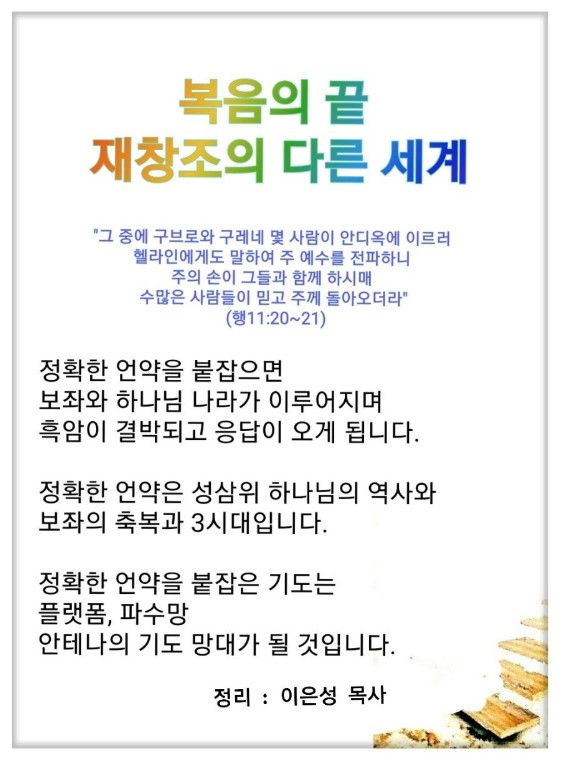 복음의 끝
재창조의 다른 세계

"그 중에 구브로와 구레네 몇 사람이 안디옥에 이르러
헬라인에게도 말하여 주 예수를 전파하니
주의 손이 그들과 함께 하시매
수많은 사람들이 믿고 주께 돌아오더라"
(행11:20~21)

정확한 언약을 붙잡으면
보좌와 하나님 나라가 이루어지며
흑암이 결박되고 응답이 오게 됩니다.

정확한 언약은 성삼위 하나님의 역사와
보좌의 축복과 3시대입니다.

정확한 언약을 붙잡은 기도는
플랫폼, 파수망
안테나의 기도 망대가 될 것입니다.

정리 : 이은성 목사